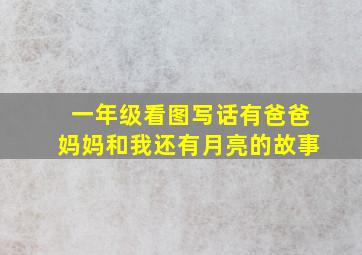 一年级看图写话有爸爸妈妈和我还有月亮的故事